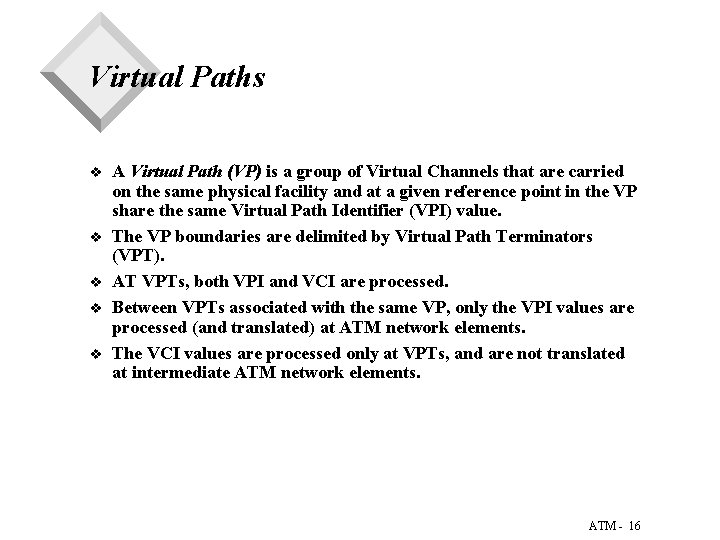 Virtual Paths

❖ A Virtual Path (VP) is a group of Virtual Channels that are carried on the same physical facility and at a given reference point in the VP share the same Virtual Path Identifier (VPI) value.

❖ The VP boundaries are delimited by Virtual Path Terminators (VPT).

❖ AT VPTs, both VPI and VCI are processed.

❖ Between VPTs associated with the same VP, only the VPI values are processed (and translated) at ATM network elements.

❖ The VCI values are processed only at VPTs, and are not translated at intermediate ATM network elements.

ATM - 16